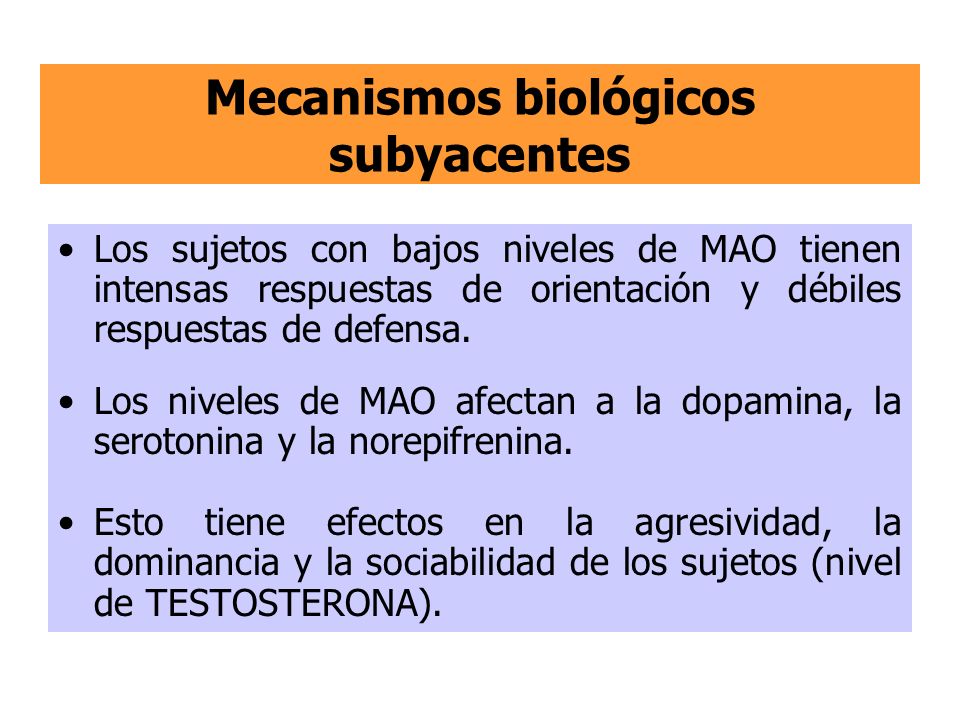 Mecanismos biológicos subyacentes

• Los sujetos con bajos niveles de MAO tienen intensas respuestas de orientación y débiles respuestas de defensa.

• Los niveles de MAO afectan a la dopamina, la serotonina y la norepifrenina.

• Esto tiene efectos en la agresividad, la dominancia y la sociabilidad de los sujetos (nivel de TESTOSTERONA).